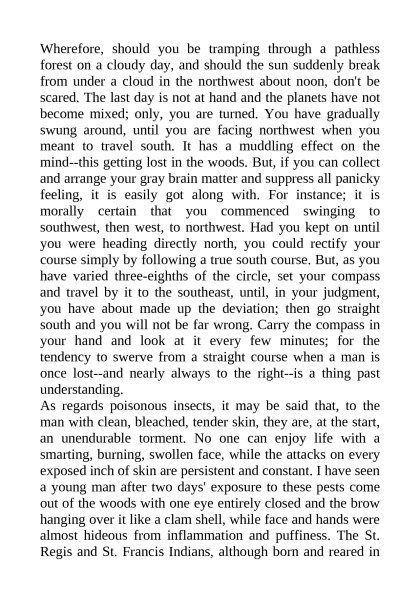 Wherefore, should you be tramping through a pathless forest on a cloudy day, and should the sun suddenly break from under a cloud in the northwest about noon, don't be scared. The last day is not at hand and the planets have not become mixed; only, you are turned. You have gradually swung around, until you are facing northwest when you meant to travel south. It has a muddling effect on the mind--this getting lost in the woods. But, if you can collect and arrange your gray brain matter and suppress all panicky feeling, it is easily got along with. For instance; it is morally certain that you commenced swinging to southwest, then west, to northwest. Had you kept on until you were heading directly north, you could rectify your course simply by following a true south course. But, as you have varied three-eighths of the circle, set your compass and travel by it to the southeast, until, in your judgment, you have about made up the deviation; then go straight south and you will not be far wrong. Carry the compass in your hand and look at it every few minutes; for the tendency to swerve from a straight course when a man is once lost--and nearly always to the right--is a thing past understanding.
As regards poisonous insects, it may be said that, to the man with clean, bleached, tender skin, they are, at the start, an unendurable torment. No one can enjoy life with a smarting, burning, swollen face, while the attacks on every exposed inch of skin are persistent and constant. I have seen a young man after two days' exposure to these pests come out of the woods with one eye entirely closed and the brow hanging over it like a clam shell, while face and hands were almost hideous from inflammation and puffiness. The St. Regis and St. Francis Indians, although born and reared in